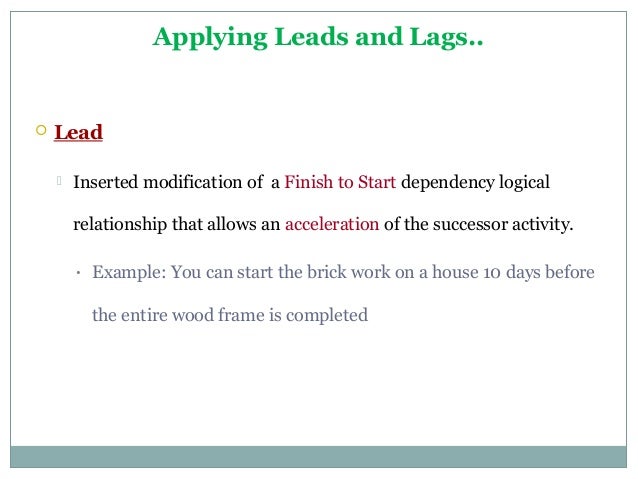 Applying Leads and Lags..

Lead

Inserted modification of a Finish to Start dependency logical relationship that allows an acceleration of the successor activity.

Example: You can start the brick work on a house 10 days before the entire wood frame is completed